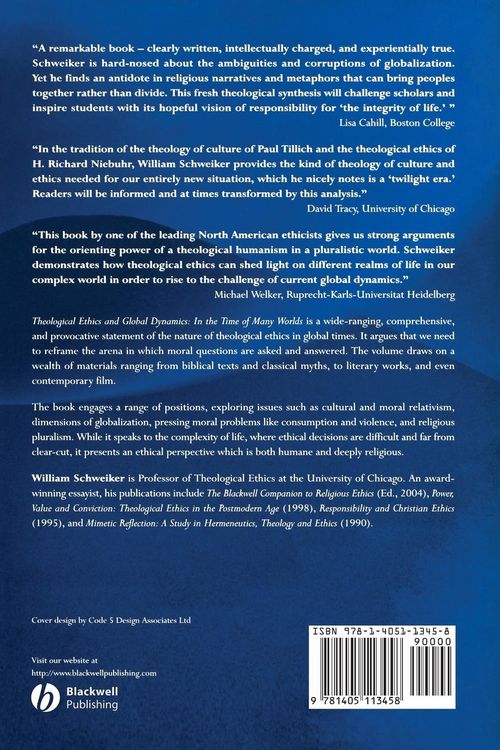 "A remarkable book – clearly written, intellectually charged, and experientially true. Schweiker is hard-nosed about the ambiguities and corruptions of globalization. Yet he finds an antidote in religious narratives and metaphors that can bring peoples together rather than divide. This fresh theological synthesis will challenge scholars and inspire students with its hopeful vision of responsibility for 'the integrity of life.' "
Lisa Cahill, Boston College

"In the tradition of the theology of culture of Paul Tillich and the theological ethics of H. Richard Niebuhr, William Schweiker provides the kind of theology of culture and ethics needed for our entirely new situation, which he nicely notes is a 'twilight era.' Readers will be informed and at times transformed by this analysis."
David Tracy, University of Chicago

"This book by one of the leading North American ethicists gives us strong arguments for the orienting power of a theological humanism in a pluralistic world. Schweiker demonstrates how theological ethics can shed light on different realms of life in our complex world in order to rise to the challenge of current global dynamics."
Michael Welker, Ruprecht-Karls-Universitat Heidelberg

Theological Ethics and Global Dynamics: In the Time of Many Worlds is a wide-ranging, comprehensive, and provocative statement of the nature of theological ethics in global times. It argues that we need to reframe the arena in which moral questions are asked and answered. The volume draws on a wealth of materials ranging from biblical texts and classical myths, to literary works, and even contemporary film.

The book engages a range of positions, exploring issues such as cultural and moral relativism, dimensions of globalization, pressing moral problems like consumption and violence, and religious pluralism. While it speaks to the complexity of life, where ethical decisions are difficult and far from clear-cut, it presents an ethical perspective which is both humane and deeply religious.

William Schweiker is Professor of Theological Ethics at the University of Chicago. An award-winning essayist, his publications include The Blackwell Companion to Religious Ethics (Ed., 2004), Power, Value and Conviction: Theological Ethics in the Postmodern Age (1998), Responsibility and Christian Ethics (1995), and Mimetic Reflection: A Study in Hermeneutics, Theology and Ethics (1990).

Cover design by Code 5 Design Associates Ltd

Visit our website at
http://www.blackwellpublishing.com

Blackwell Publishing

ISBN 978-1-4051-1345-8
90000
9 781405 113458